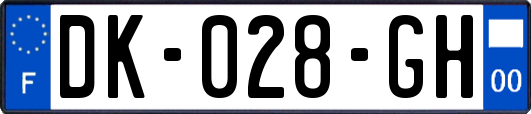 F
DK-028-GH
00